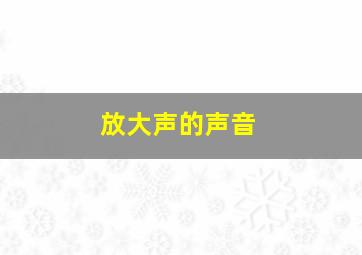 放大声的声音